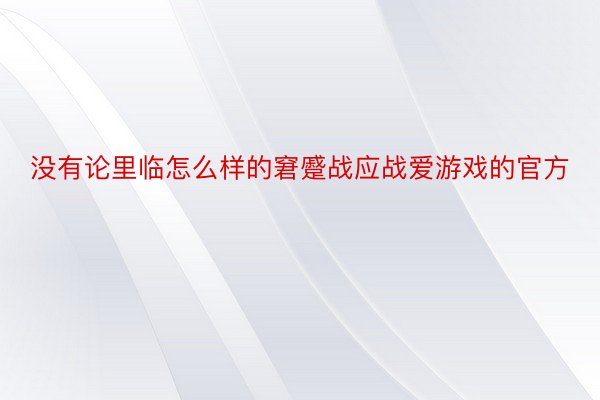 没有论里临怎么样的窘蹙战应战爱游戏的官方